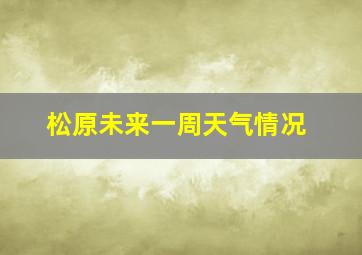 松原未来一周天气情况